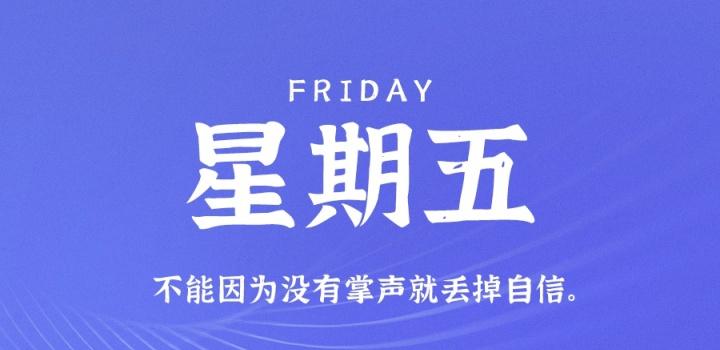 FRIDAY

星期五

不能因为没有掌声就丢掉自信。